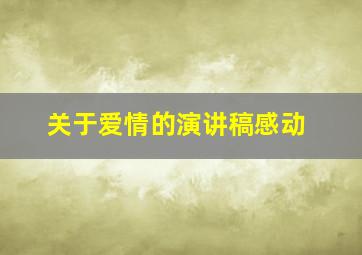 关于爱情的演讲稿感动